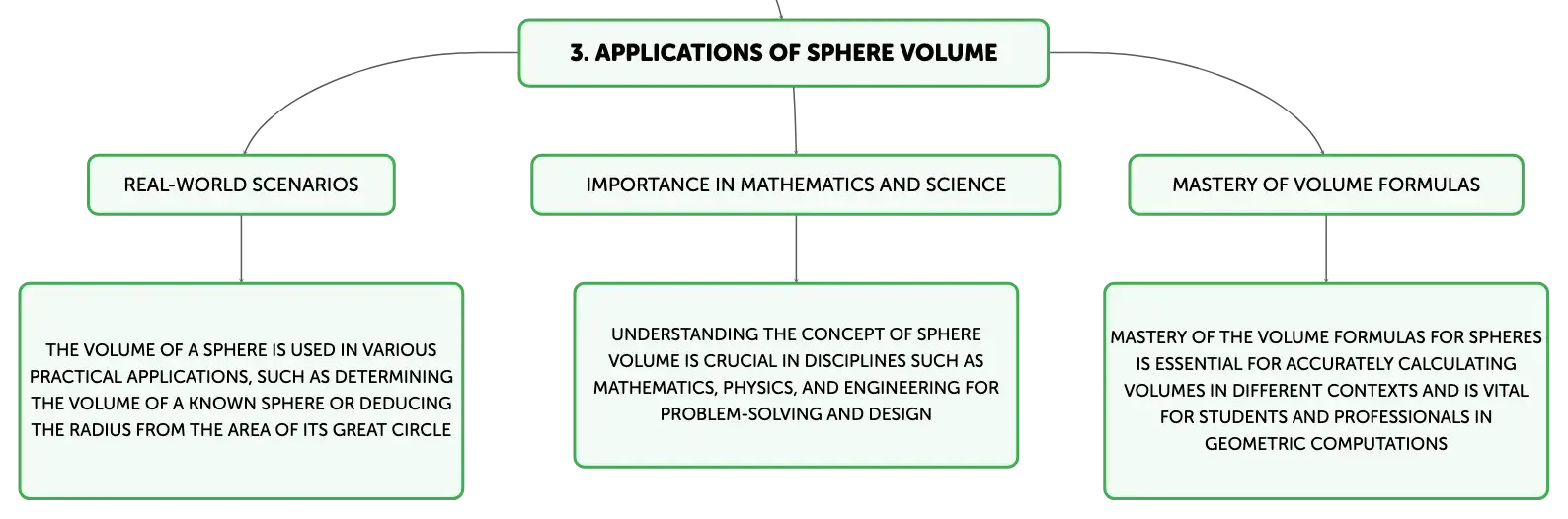 3. APPLICATIONS OF SPHERE VOLUME

REAL-WORLD SCENARIOS

THE VOLUME OF A SPHERE IS USED IN VARIOUS PRACTICAL APPLICATIONS, SUCH AS DETERMINING THE VOLUME OF A KNOWN SPHERE OR DEDUCING THE RADIUS FROM THE AREA OF ITS GREAT CIRCLE

IMPORTANCE IN MATHEMATICS AND SCIENCE

UNDERSTANDING THE CONCEPT OF SPHERE VOLUME IS CRUCIAL IN DISCIPLINES SUCH AS MATHEMATICS, PHYSICS, AND ENGINEERING FOR PROBLEM-SOLVING AND DESIGN

MASTERY OF VOLUME FORMULAS

MASTERY OF THE VOLUME FORMULAS FOR SPHERES IS ESSENTIAL FOR ACCURATELY CALCULATING VOLUMES IN DIFFERENT CONTEXTS AND IS VITAL FOR STUDENTS AND PROFESSIONALS IN GEOMETRIC COMPUTATIONS